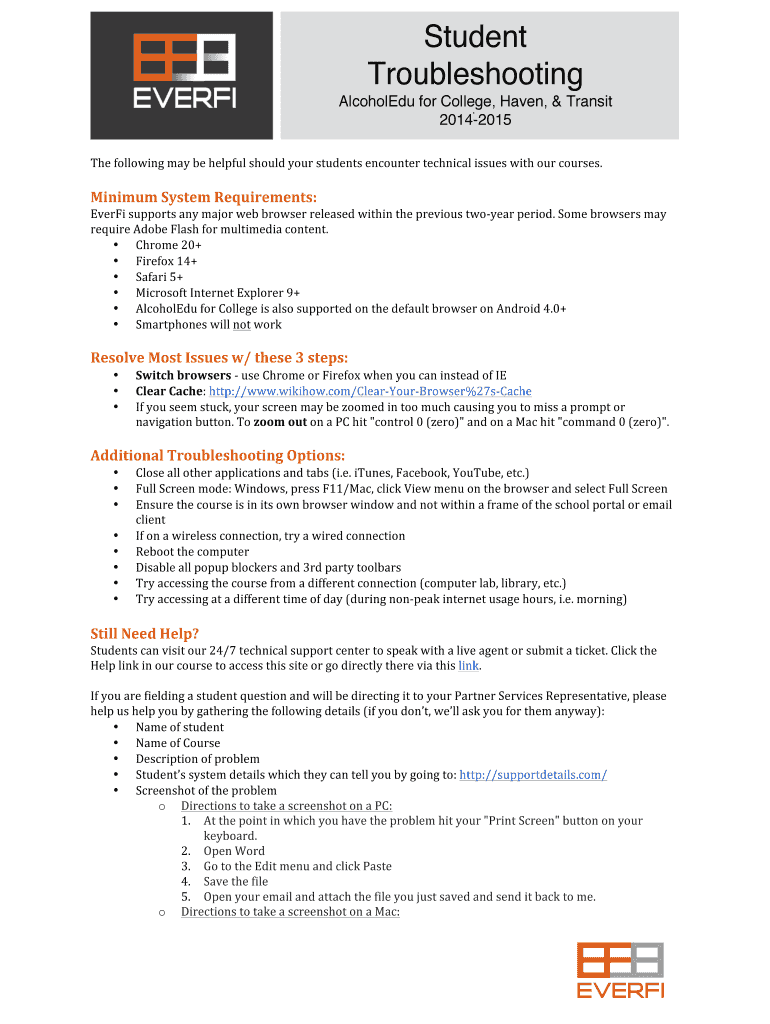 EVERFI

Student Troubleshooting

AlcoholEdu for College, Haven, & Transit
2014-2015

The following may be helpful should your students encounter technical issues with our courses.

Minimum System Requirements:
EverFi supports any major web browser released within the previous two-year period. Some browsers may require Adobe Flash for multimedia content.
• Chrome 20+
• Firefox 14+
• Safari 5+
• Microsoft Internet Explorer 9+
• AlcoholEdu for College is also supported on the default browser on Android 4.0+
• Smartphones will not work

Resolve Most Issues w/ these 3 steps:
• Switch browsers - use Chrome or Firefox when you can instead of IE
• Clear Cache: http://www.wikihow.com/Clear-Your-Browser%27s-Cache
• If you seem stuck, your screen may be zoomed in too much causing you to miss a prompt or navigation button. To zoom out on a PC hit "control 0 (zero)" and on a Mac hit "command 0 (zero)".

Additional Troubleshooting Options:
• Close all other applications and tabs (i.e. iTunes, Facebook, YouTube, etc.)
• Full Screen mode: Windows, press F11/Mac, click View menu on the browser and select Full Screen
• Ensure the course is in its own browser window and not within a frame of the school portal or email client
• If on a wireless connection, try a wired connection
• Reboot the computer
• Disable all popup blockers and 3rd party toolbars
• Try accessing the course from a different connection (computer lab, library, etc.)
• Try accessing at a different time of day (during non-peak internet usage hours, i.e. morning)

Still Need Help?
Students can visit our 24/7 technical support center to speak with a live agent or submit a ticket. Click the Help link in our course to access this site or go directly there via this link.

If you are fielding a student question and will be directing it to your Partner Services Representative, please help us help you by gathering the following details (if you don't, we'll ask you for them anyway):
• Name of student
• Name of Course
• Description of problem
• Student's system details which they can tell you by going to: http://supportdetails.com/
• Screenshot of the problem
  o Directions to take a screenshot on a PC:
    1. At the point in which you have the problem hit your "Print Screen" button on your keyboard.
    2. Open Word
    3. Go to the Edit menu and click Paste
    4. Save the file
    5. Open your email and attach the file you just saved and send it back to me.
  o Directions to take a screenshot on a Mac:

EVERFI